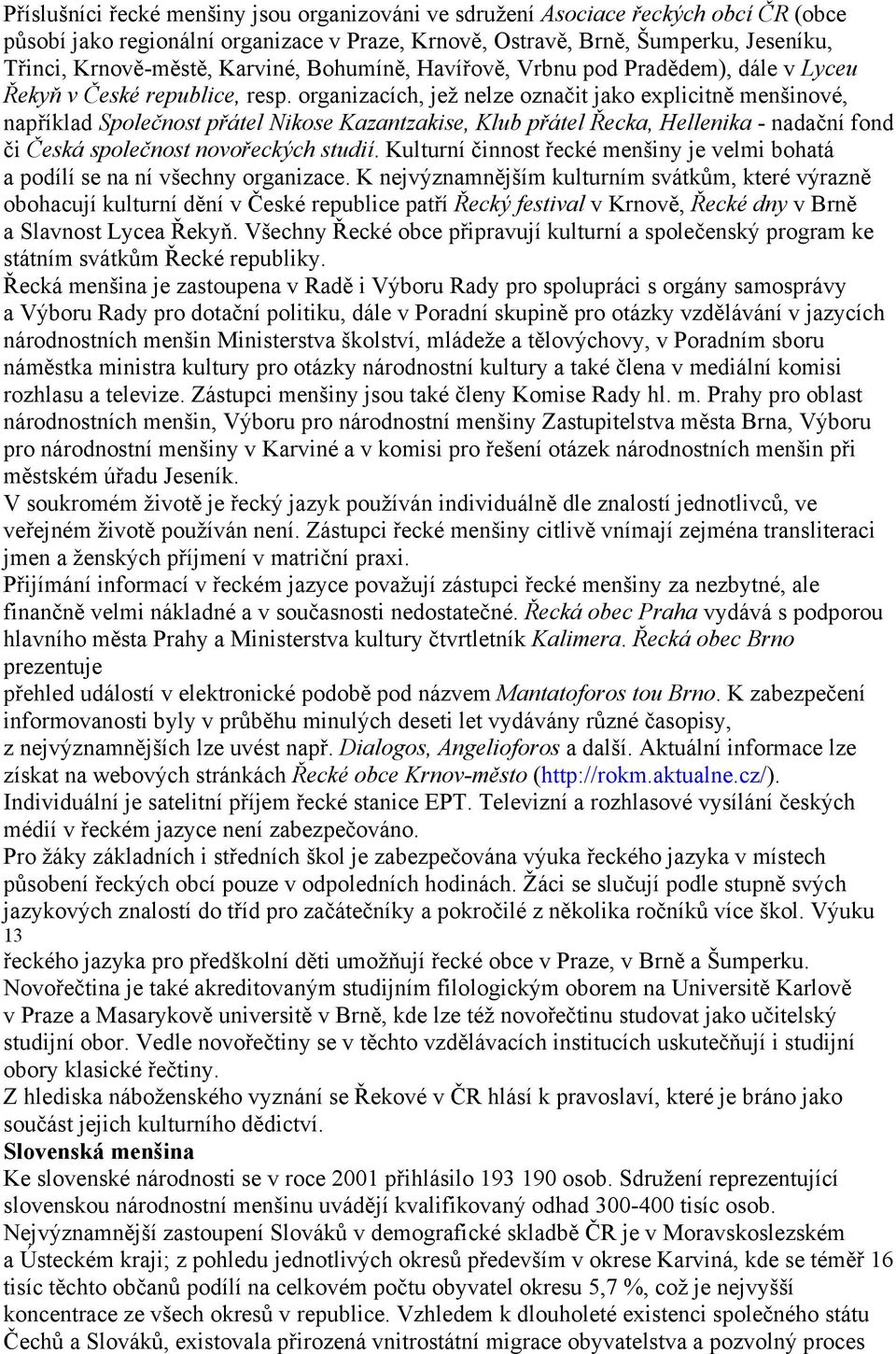 Příslušníci řecké menšiny jsou organizováni ve sdružení Asociace řeckých obcí ČR (obce působí jako regionální organizace v Praze, Krnově, Ostravě, Brně, Šumperku, Jeseníku, Třinci, Krnově-městě, Karviné, Bohumíně, Havířově, Vrbnu pod Pradědem), dále v Lyceu Řekyň v České republice, resp. organizacích, jež nelze označit jako explicitně menšinové, například Společnost přátel Nikose Kazantzakise, Klub přátel Řecka, Hellenika - nadační fond či Česká společnost novořeckých studií. Kulturní činnost řecké menšiny je velmi bohatá a podílí se na ní všechny organizace. K nejvýznamnějším kulturním svátkům, které výrazně obohacují kulturní dění v České republice patří Řecký festival v Krnově, Řecké dny v Brně a Slavnost Lycea Řekyň. Všechny Řecké obce připravují kulturní a společenský program ke státním svátkům Řecké republiky.
Řecká menšina je zastoupena v Radě i Výboru Rady pro spolupráci s orgány samosprávy a Výboru Rady pro dotační politiku, dále v Poradní skupině pro otázky vzdělávání v jazycích národnostních menšin Ministerstva školství, mládeže a tělovýchovy, v Poradním sboru náměstka ministra kultury pro otázky národnostní kultury a také člena v mediální komisi rozhlasu a televize. Zástupci menšiny jsou také členy Komise Rady hl. m. Prahy pro oblast národnostních menšin, Výboru pro národnostní menšiny Zastupitelstva města Brna, Výboru pro národnostní menšiny v Karviné a v komisi pro řešení otázek národnostních menšin při městském úřadu Jeseník.
V soukromém životě je řecký jazyk používán individuálně dle znalostí jednotlivců, ve veřejném životě používán není. Zástupci řecké menšiny citlivě vnímají zejména transliteraci jmen a ženských příjmení v matriční praxi.
Přijímání informací v řeckém jazyce považují zástupci řecké menšiny za nezbytné, ale finančně velmi nákladné a v současnosti nedostatečné. Řecká obec Praha vydává s podporou hlavního města Prahy a Ministerstva kultury čtvrtletník Kalimera. Řecká obec Brno prezentuje
přehled událostí v elektronické podobě pod názvem Mantatoforos tou Brno. K zabezpečení informovanosti byly v průběhu minulých deseti let vydávány různé časopisy, z nejvýznamnějších lze uvést např. Dialogos, Angelioforos a další. Aktuální informace lze získat na webových stránkách Řecké obce Krnov-město (http://rokm.aktualne.cz/).
Individuální je satelitní příjem řecké stanice EPT. Televizní a rozhlasové vysílání českých médií v řeckém jazyce není zabezpečováno.
Pro žáky základních i středních škol je zabezpečována výuka řeckého jazyka v místech působení řeckých obcí pouze v odpoledních hodinách. Žáci se slučují podle stupně svých jazykových znalostí do tříd pro začátečníky a pokročilé z několika ročníků více škol. Výuku
13
řeckého jazyka pro předškolní děti umožňují řecké obce v Praze, v Brně a Šumperku.
Novořečtina je také akreditovaným studijním filologickým oborem na Universitě Karlově v Praze a Masarykově universitě v Brně, kde lze též novořečtinu studovat jako učitelský studijní obor. Vedle novořečtiny se v těchto vzdělávacích institucích uskutečňují i studijní obory klasické řečtiny.
Z hlediska náboženského vyznání se Řekové v ČR hlásí k pravoslaví, které je bráno jako součást jejich kulturního dědictví.
Slovenská menšina
Ke slovenské národnosti se v roce 2001 přihlásilo 193 190 osob. Sdružení reprezentující slovenskou národnostní menšinu uvádějí kvalifikovaný odhad 300-400 tisíc osob.
Nejvýznamnější zastoupení Slováků v demografické skladbě ČR je v Moravskoslezském a Ústeckém kraji; z pohledu jednotlivých okresů především v okrese Karviná, kde se téměř 16 tisíc těchto občanů podílí na celkovém počtu obyvatel okresu 5,7 %, což je nejvyšší koncentrace ze všech okresů v republice. Vzhledem k dlouholeté existenci společného státu Čechů a Slováků, existovala přirozená vnitrostátní migrace obyvatelstva a pozvolný proces